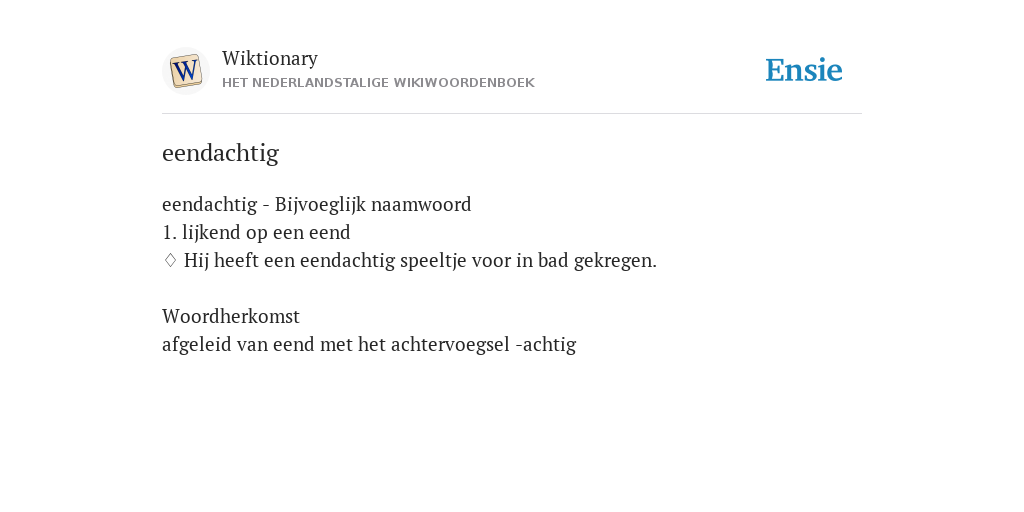 W

Wiktionary
HET NEDERLANDSTALIGE WIKIWOORDENBOEK

Ensie

eendachtig

eendachtig - Bijvoeglijk naamwoord
1. lijkend op een eend
♢ Hij heeft een eendachtig speeltje voor in bad gekregen.

Woordherkomst
afgeleid van eend met het achtervoegsel -achtig